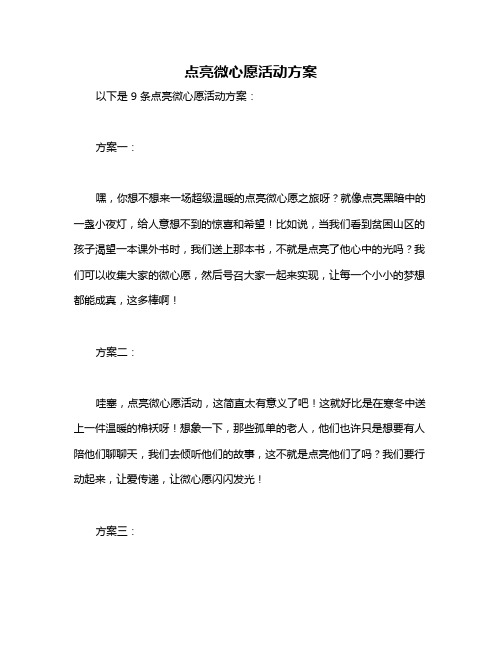 点亮微心愿活动方案

以下是 9 条点亮微心愿活动方案：

方案一：

嘿，你想不想来一场超级温暖的点亮微心愿之旅呀？就像点亮黑暗中的一盏小夜灯，给人意想不到的惊喜和希望！比如说，当我们看到贫困山区的孩子渴望一本课外书时，我们送上那本书，不就是点亮了他心中的光吗？我们可以收集大家的微心愿，然后号召大家一起来实现，让每一个小小的梦想都能成真，这多棒啊！

方案二：

哇塞，点亮微心愿活动，这简直太有意义了吧！这就好比是在寒冬中送上一件温暖的棉袄呀！想象一下，那些孤单的老人，他们也许只是想要有人陪他们聊聊天，我们去倾听他们的故事，这不就是点亮他们了吗？我们要行动起来，让爱传递，让微心愿闪闪发光！

方案三：